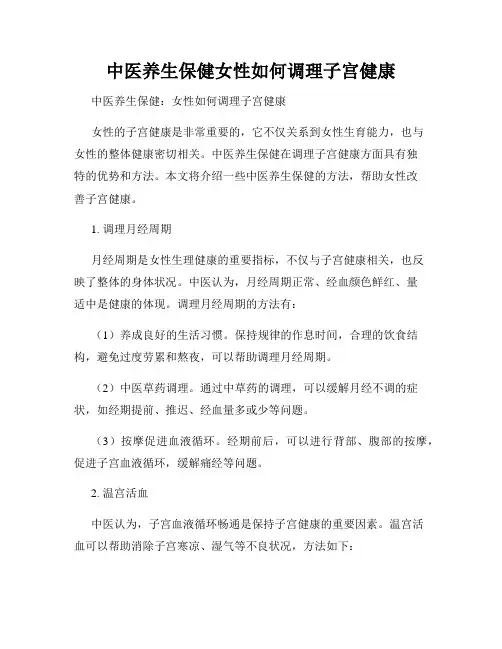 中医养生保健女性如何调理子宫健康

中医养生保健：女性如何调理子宫健康

女性的子宫健康是非常重要的，它不仅关系到女性生育能力，也与女性的整体健康密切相关。中医养生保健在调理子宫健康方面具有独特的优势和方法。本文将介绍一些中医养生保健的方法，帮助女性改善子宫健康。

1. 调理月经周期

月经周期是女性生理健康的重要指标，不仅与子宫健康相关，也反映了整体的身体状况。中医认为，月经周期正常、经血颜色鲜红、量适中是健康的体现。调理月经周期的方法有：

（1）养成良好的生活习惯。保持规律的作息时间，合理的饮食结构，避免过度劳累和熬夜，可以帮助调理月经周期。

（2）中医草药调理。通过中草药的调理，可以缓解月经不调的症状，如经期提前、推迟、经血量多或少等问题。

（3）按摩促进血液循环。经期前后，可以进行背部、腹部的按摩，促进子宫血液循环，缓解痛经等问题。

2. 温宫活血

中医认为，子宫血液循环畅通是保持子宫健康的重要因素。温宫活血可以帮助消除子宫寒凉、湿气等不良状况，方法如下：